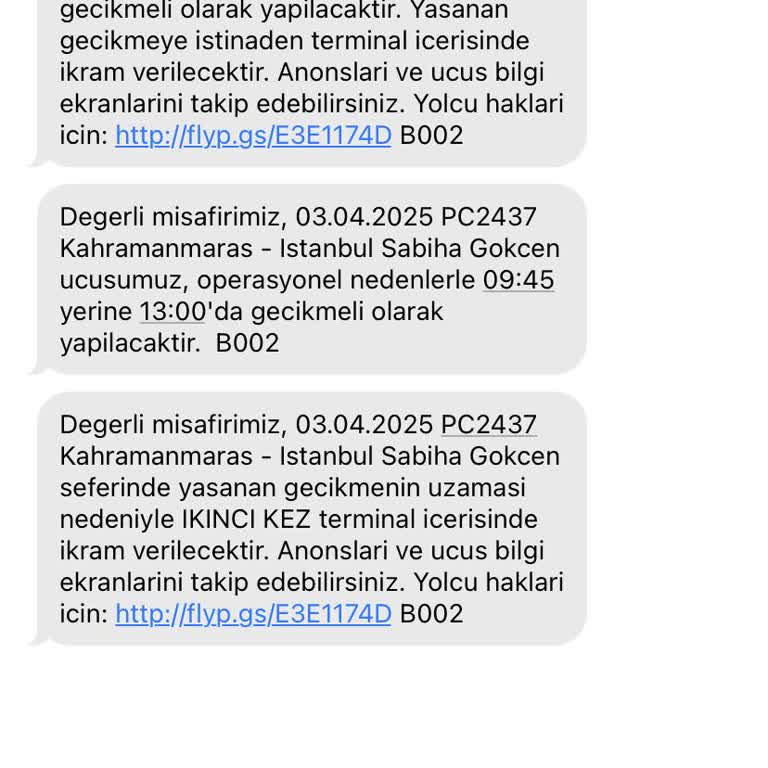 gecikmeli olarak yapilacaktir. Yasanan gecikmeye istinaden terminal icerisinde ikram verilecektir. Anonslari ve ucus bilgi ekranlarini takip edebilirsiniz. Yolcu haklari icin: http://flyp.gs/E3E1174D B002

Degerli misafirimiz, 03.04.2025 PC2437 Kahramanmaras - Istanbul Sabiha Gokcen ucusumuz, operasyonel nedenlerle 09:45 yerine 13:00'da gecikmeli olarak yapilacaktir. B002

Degerli misafirimiz, 03.04.2025 PC2437 Kahramanmaras - Istanbul Sabiha Gokcen seferinde yasanan gecikmenin uzamasi nedeniyle IKINCI KEZ terminal icerisinde ikram verilecektir. Anonslari ve ucus bilgi ekranlarini takip edebilirsiniz. Yolcu haklari icin: http://flyp.gs/E3E1174D B002